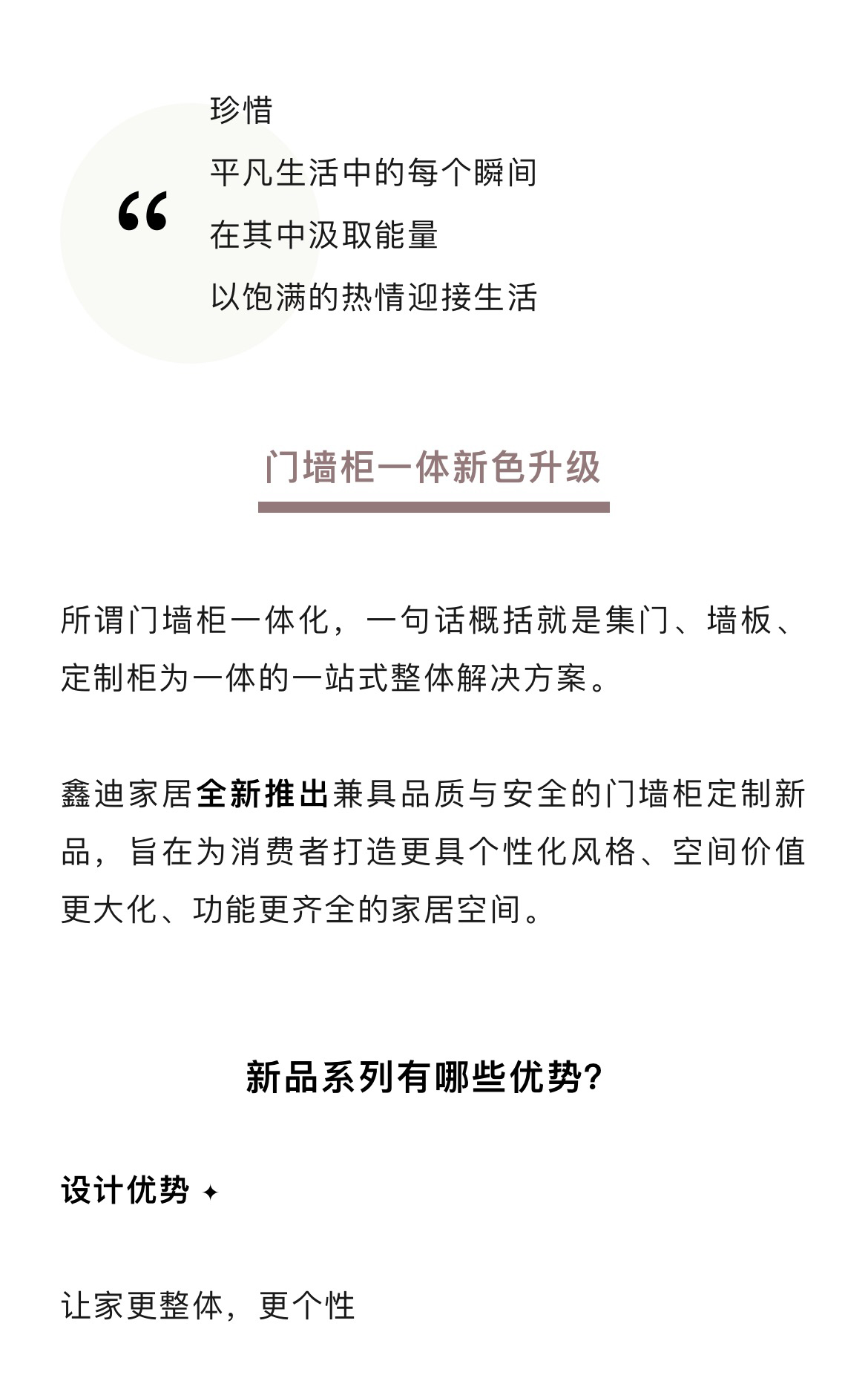 “

珍惜

平凡生活中的每个瞬间

在其中汲取能量

以饱满的热情迎接生活

门墙柜一体新色升级

所谓门墙柜一体化，一句话概括就是集门、墙板、定制柜为一体的一站式整体解决方案。

鑫迪家居全新推出兼具品质与安全的门墙柜定制新品，旨在为消费者打造更具个性化风格、空间价值更大化、功能更齐全的家居空间。

新品系列有哪些优势?

设计优势 ✦

让家更整体，更个性